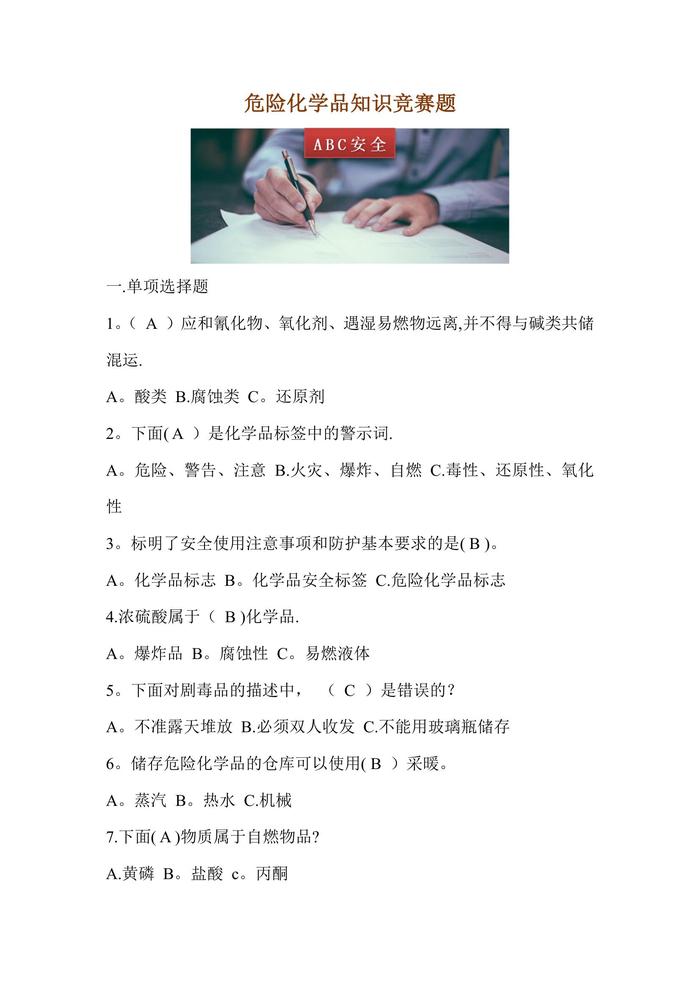 危险化学品知识竞赛题

ABC安全

一.单项选择题

1。( A )应和氰化物、氧化剂、遇湿易燃物远离,并不得与碱类共储混运.

A。酸类 B.腐蚀类 C。还原剂

2。下面( A )是化学品标签中的警示词.

A。危险、警告、注意 B.火灾、爆炸、自燃 C.毒性、还原性、氧化性

3。标明了安全使用注意事项和防护基本要求的是( B )。

A。化学品标志 B。化学品安全标签 C.危险化学品标志

4.浓硫酸属于( B )化学品.

A。爆炸品 B。腐蚀性 C。易燃液体

5。下面对剧毒品的描述中, ( C )是错误的?

A。不准露天堆放 B.必须双人收发 C.不能用玻璃瓶储存

6。储存危险化学品的仓库可以使用( B )采暖。

A。蒸汽 B。热水 C.机械

7.下面( A )物质属于自燃物品?

A.黄磷 B。盐酸 c。丙酮